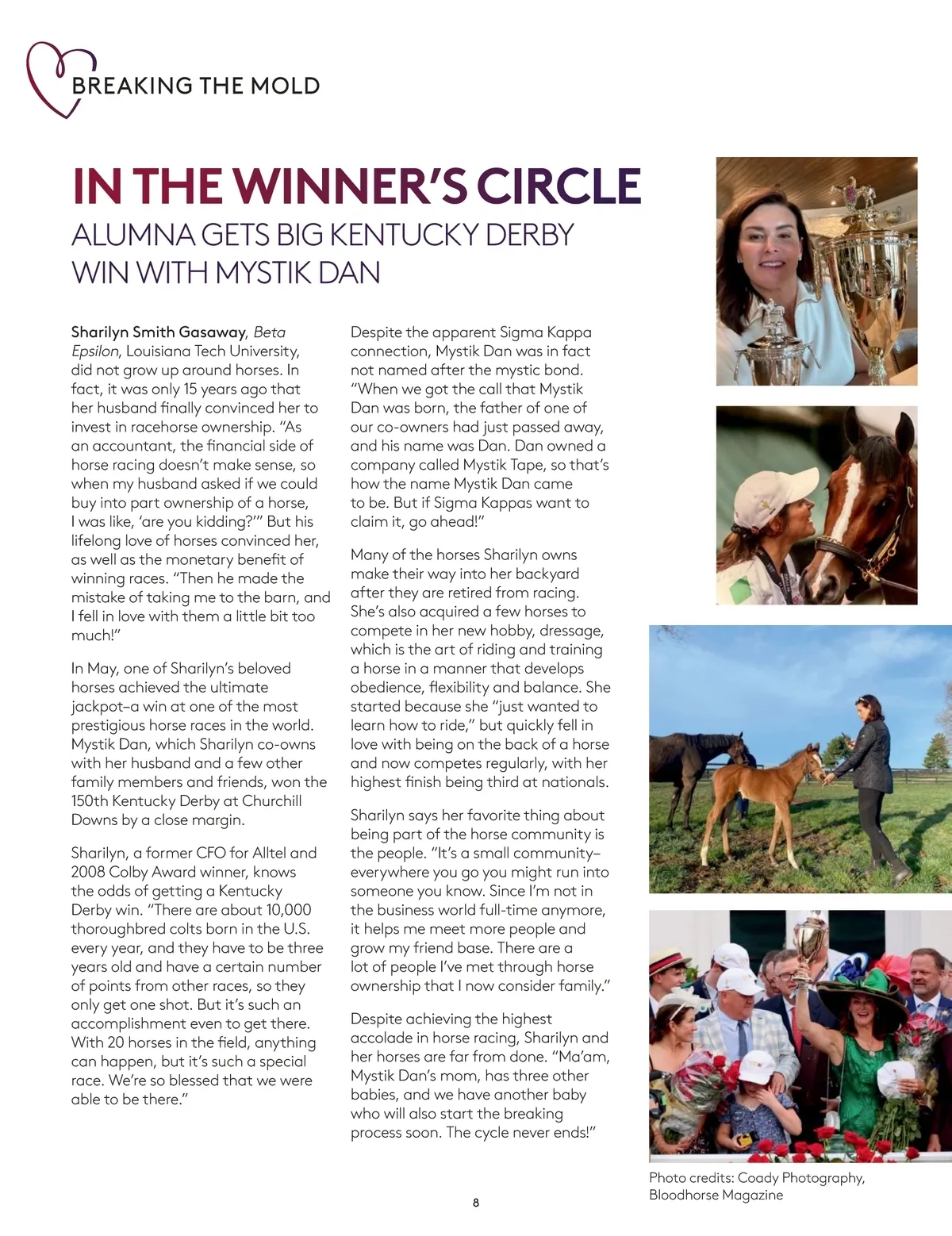 BREAKING THE MOLD

IN THE WINNER'S CIRCLE

ALUMNA GETS BIG KENTUCKY DERBY WIN WITH MYSTIK DAN

Sharilyn Smith Gasaway, Beta Epsilon, Louisiana Tech University, did not grow up around horses. In fact, it was only 15 years ago that her husband finally convinced her to invest in racehorse ownership. "As an accountant, the financial side of horse racing doesn't make sense, so when my husband asked if we could buy into part ownership of a horse, I was like, 'are you kidding?'" But his lifelong love of horses convinced her, as well as the monetary benefit of winning races. "Then he made the mistake of taking me to the barn, and I fell in love with them a little bit too much!"

In May, one of Sharilyn's beloved horses achieved the ultimate jackpot–a win at one of the most prestigious horse races in the world. Mystik Dan, which Sharilyn co-owns with her husband and a few other family members and friends, won the 150th Kentucky Derby at Churchill Downs by a close margin.

Sharilyn, a former CFO for Alltel and 2008 Colby Award winner, knows the odds of getting a Kentucky Derby win. "There are about 10,000 thoroughbred colts born in the U.S. every year, and they have to be three years old and have a certain number of points from other races, so they only get one shot. But it's such an accomplishment even to get there. With 20 horses in the field, anything can happen, but it's such a special race. We're so blessed that we were able to be there."

Despite the apparent Sigma Kappa connection, Mystik Dan was in fact not named after the mystic bond. "When we got the call that Mystik Dan was born, the father of one of our co-owners had just passed away, and his name was Dan. Dan owned a company called Mystik Tape, so that's how the name Mystik Dan came to be. But if Sigma Kappas want to claim it, go ahead!"

Many of the horses Sharilyn owns make their way into her backyard after they are retired from racing. She's also acquired a few horses to compete in her new hobby, dressage, which is the art of riding and training a horse in a manner that develops obedience, flexibility and balance. She started because she "just wanted to learn how to ride," but quickly fell in love with being on the back of a horse and now competes regularly, with her highest finish being third at nationals.

Sharilyn says her favorite thing about being part of the horse community is the people. "It's a small community–everywhere you go you might run into someone you know. Since I'm not in the business world full-time anymore, it helps me meet more people and grow my friend base. There are a lot of people I've met through horse ownership that I now consider family."

Despite achieving the highest accolade in horse racing, Sharilyn and her horses are far from done. "Ma'am, Mystik Dan's mom, has three other babies, and we have another baby who will also start the breaking process soon. The cycle never ends!"

Photo credits: Coady Photography, Bloodhorse Magazine

8